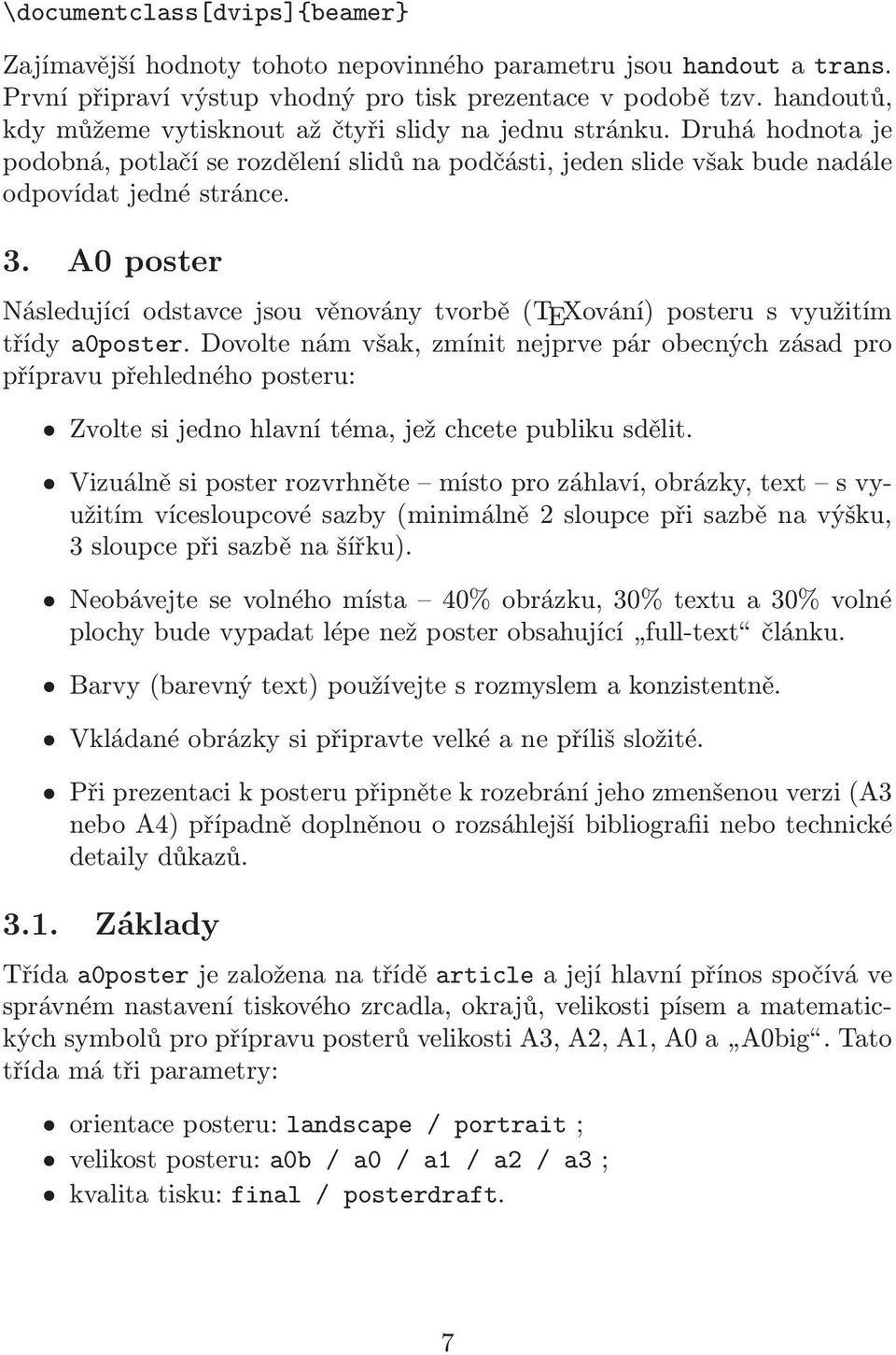 \documentclass[dvips]{beamer}

Zajímavější hodnoty tohoto nepovinného parametru jsou handout a trans. První připraví výstup vhodný pro tisk prezentace v podobě tzv. handoutů, kdy můžeme vytisknout až čtyři slidy na jednu stránku. Druhá hodnota je podobná, potlačí se rozdělení slidů na podčásti, jeden slide však bude nadále odpovídat jedné stránce.

3. A0 poster

Následující odstavce jsou věnovány tvorbě (TEXování) posteru s využitím třídy a0poster. Dovolte nám však, zmínit nejprve pár obecných zásad pro přípravu přehledného posteru:

• Zvolte si jedno hlavní téma, jež chcete publiku sdělit.

• Vizuálně si poster rozvrhněte – místo pro záhlaví, obrázky, text – s využitím vícesloupcové sazby (minimálně 2 sloupce při sazbě na výšku, 3 sloupce při sazbě na šířku).

• Neobávejte se volného místa – 40% obrázku, 30% textu a 30% volné plochy bude vypadat lépe než poster obsahující „full-text“ článku.

• Barvy (barevný text) používejte s rozmyslem a konzistentně.

• Vkládané obrázky si připravte velké a ne příliš složité.

• Při prezentaci k posteru připněte k rozebrání jeho zmenšenou verzi (A3 nebo A4) případně doplněnou o rozsáhlejší bibliografii nebo technické detaily důkazů.

3.1. Základy

Třída a0poster je založena na třídě article a její hlavní přínos spočívá ve správném nastavení tiskového zrcadla, okrajů, velikosti písem a matematických symbolů pro přípravu posterů velikosti A3, A2, A1, A0 a „A0big“. Tato třída má tři parametry:

• orientace posteru: landscape / portrait ;
• velikost posteru: a0b / a0 / a1 / a2 / a3 ;
• kvalita tisku: final / posterdraft.

7